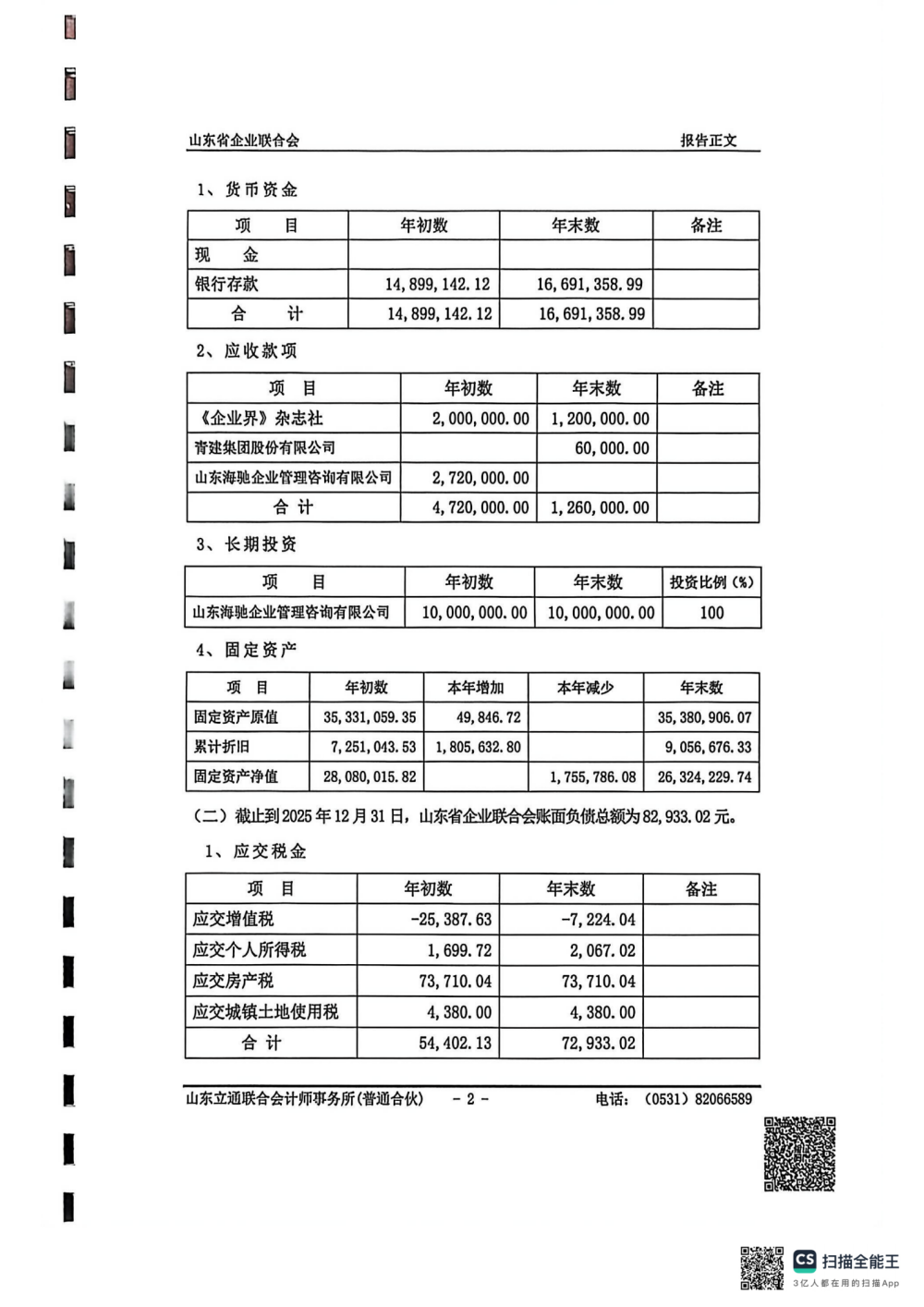 山东省企业联合会 报告正文

1、货币资金

| 项 目 | 年初数 | 年末数 | 备注 |
|---|---|---|---|
| 现 金 | | | |
| 银行存款 | 14,899,142.12 | 16,691,358.99 | |
| 合 计 | 14,899,142.12 | 16,691,358.99 | |

2、应收款项

| 项 目 | 年初数 | 年末数 | 备注 |
|---|---|---|---|
| 《企业界》杂志社 | 2,000,000.00 | 1,200,000.00 | |
| 青建集团股份有限公司 | | 60,000.00 | |
| 山东海驰企业管理咨询有限公司 | 2,720,000.00 | | |
| 合 计 | 4,720,000.00 | 1,260,000.00 | |

3、长期投资

| 项 目 | 年初数 | 年末数 | 投资比例(%) |
|---|---|---|---|
| 山东海驰企业管理咨询有限公司 | 10,000,000.00 | 10,000,000.00 | 100 |

4、固定资产

| 项 目 | 年初数 | 本年增加 | 本年减少 | 年末数 |
|---|---|---|---|---|
| 固定资产原值 | 35,331,059.35 | 49,846.72 | | 35,380,906.07 |
| 累计折旧 | 7,251,043.53 | 1,805,632.80 | | 9,056,676.33 |
| 固定资产净值 | 28,080,015.82 | | 1,755,786.08 | 26,324,229.74 |

(二)截止到2025年12月31日，山东省企业联合会账面负债总额为82,933.02元。

1、应交税金

| 项 目 | 年初数 | 年末数 | 备注 |
|---|---|---|---|
| 应交增值税 | -25,387.63 | -7,224.04 | |
| 应交个人所得税 | 1,699.72 | 2,067.02 | |
| 应交房产税 | 73,710.04 | 73,710.04 | |
| 应交城镇土地使用税 | 4,380.00 | 4,380.00 | |
| 合 计 | 54,402.13 | 72,933.02 | |

山东立通联合会计师事务所(普通合伙) - 2 - 电话:(0531)82066589

CS 扫描全能王
3亿人都在用的扫描App